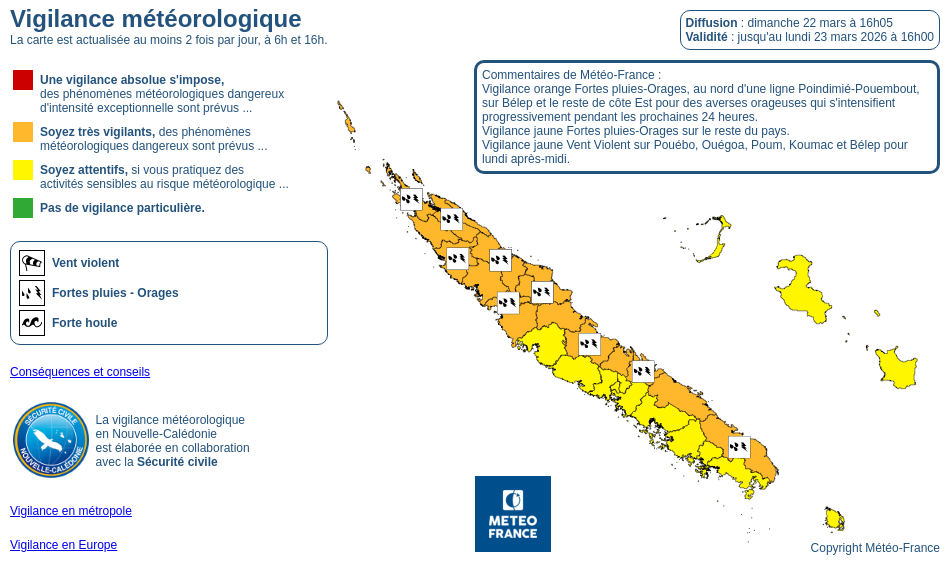 Vigilance météorologique
La carte est actualisée au moins 2 fois par jour, à 6h et 16h.

Diffusion : dimanche 22 mars à 16h05
Validité : jusqu'au lundi 23 mars 2026 à 16h00

Une vigilance absolue s'impose, des phénomènes météorologiques dangereux d'intensité exceptionnelle sont prévus ...

Soyez très vigilants, des phénomènes météorologiques dangereux sont prévus ...

Soyez attentifs, si vous pratiquez des activités sensibles au risque météorologique ...

Pas de vigilance particulière.

Vent violent
Fortes pluies - Orages
Forte houle

Conséquences et conseils

SÉCURITÉ CIVILE NOUVELLE-CALÉDONIE

La vigilance météorologique en Nouvelle-Calédonie est élaborée en collaboration avec la Sécurité civile

Vigilance en métropole

Vigilance en Europe

Commentaires de Météo-France :
Vigilance orange Fortes pluies-Orages, au nord d'une ligne Poindimié-Pouembout, sur Bélep et le reste de côte Est pour des averses orageuses qui s'intensifient progressivement pendant les prochaines 24 heures.
Vigilance jaune Fortes pluies-Orages sur le reste du pays.
Vigilance jaune Vent Violent sur Pouébo, Ouégoa, Poum, Koumac et Bélep pour lundi après-midi.

METEO FRANCE

Copyright Météo-France